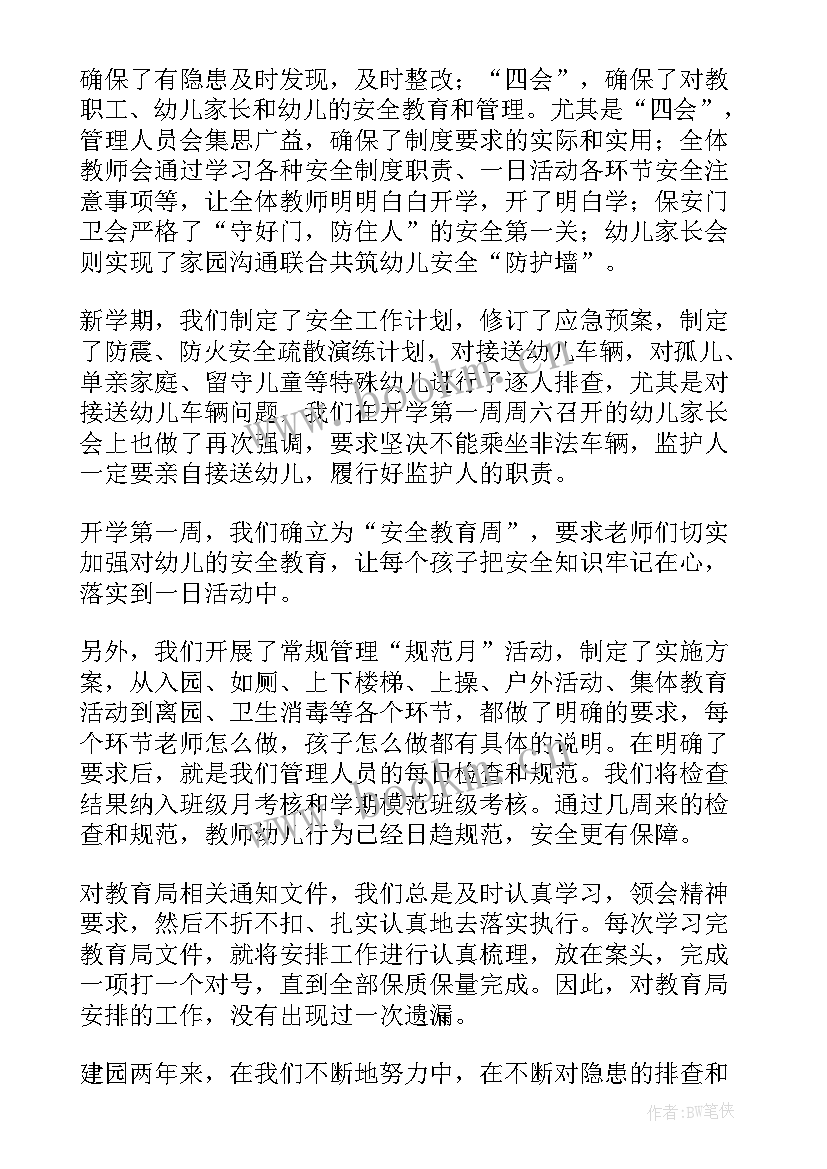 确保了有隐患及时发现，及时整改；“四会”，确保了对教职工、幼儿家长和幼儿的安全教育和管理。尤其是“四会”，管理人员会集思广益，确保了制度要求的实际和实用；全体教师会通过学习各种安全制度职责、一日活动各环节安全注意事项等，让全体教师明明白白开学，开了明白学；保安门卫会严格了“守好门，防住人”的安全第一关；幼儿家长会则实现了家园沟通联合共筑幼儿安全“防护墙”。

新学期，我们制定了安全工作计划，修订了应急预案，制定了防震、防火安全疏散演练计划，对接送幼儿车辆，对孤儿、单亲家庭、留守儿童等特殊幼儿进行了逐人排查，尤其是对接送幼儿车辆问题，我们在开学第一周周六召开的幼儿家长会上也做了再次强调，要求坚决不能乘坐非法车辆，监护人一定要亲自接送幼儿，履行好监护人的职责。

开学第一周，我们确立为“安全教育周”，要求老师们切实加强对幼儿的安全教育，让每个孩子把安全知识牢记在心，落实到一日活动中。

另外，我们开展了常规管理“规范月”活动，制定了实施方案，从入园、如厕、上下楼梯、上操、户外活动、集体教育活动到离园、卫生消毒等各个环节，都做了明确的要求，每个环节老师怎么做，孩子怎么做都有具体的说明。在明确了要求后，就是我们管理人员的每日检查和规范。我们将检查结果纳入班级月考核和学期模范班级考核。通过几周来的检查和规范，教师幼儿行为已经日趋规范，安全更有保障。

对教育局相关通知文件，我们总是及时认真学习，领会精神要求，然后不折不扣、扎实认真地去落实执行。每次学习完教育局文件，就将安排工作进行认真梳理，放在案头，完成一项打一个对号，直到全部保质保量完成。因此，对教育局安排的工作，没有出现过一次遗漏。

建园两年来，在我们不断地努力中，在不断对隐患的排查和

作者：BW笔侠